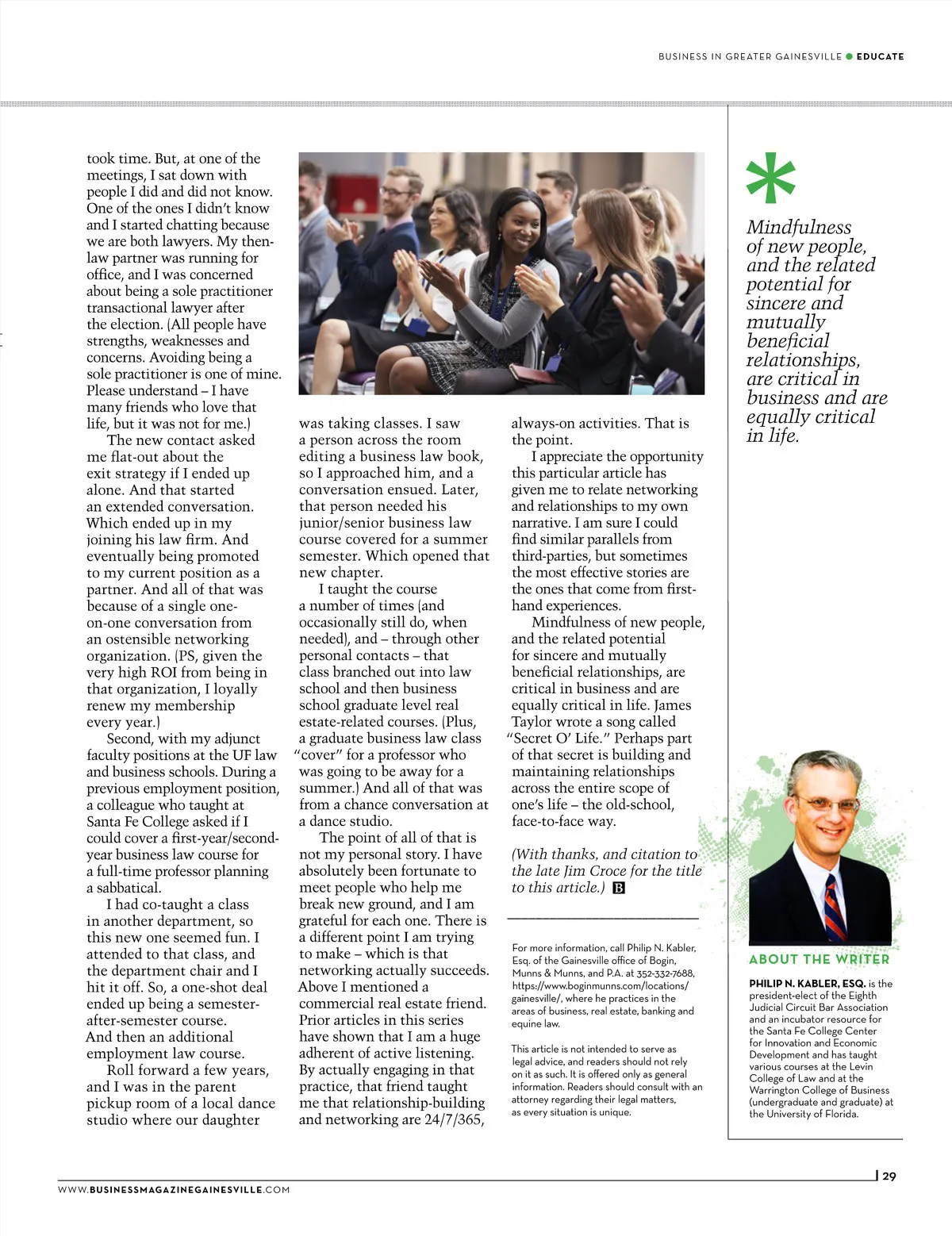 BUSINESS IN GREATER GAINESVILLE ● EDUCATE

took time. But, at one of the meetings, I sat down with people I did and did not know. One of the ones I didn't know and I started chatting because we are both lawyers. My then-law partner was running for office, and I was concerned about being a sole practitioner transactional lawyer after the election. (All people have strengths, weaknesses and concerns. Avoiding being a sole practitioner is one of mine. Please understand – I have many friends who love that life, but it was not for me.)

The new contact asked me flat-out about the exit strategy if I ended up alone. And that started an extended conversation. Which ended up in my joining his law firm. And eventually being promoted to my current position as a partner. And all of that was because of a single one-on-one conversation from an ostensible networking organization. (PS, given the very high ROI from being in that organization, I loyally renew my membership every year.)

Second, with my adjunct faculty positions at the UF law and business schools. During a previous employment position, a colleague who taught at Santa Fe College asked if I could cover a first-year/second-year business law course for a full-time professor planning a sabbatical.

I had co-taught a class in another department, so this new one seemed fun. I attended to that class, and the department chair and I hit it off. So, a one-shot deal ended up being a semester-after-semester course. And then an additional employment law course.

Roll forward a few years, and I was in the parent pickup room of a local dance studio where our daughter was taking classes. I saw a person across the room editing a business law book, so I approached him, and a conversation ensued. Later, that person needed his junior/senior business law course covered for a summer semester. Which opened that new chapter.

I taught the course a number of times (and occasionally still do, when needed), and – through other personal contacts – that class branched out into law school and then business school graduate level real estate-related courses. (Plus, a graduate business law class "cover" for a professor who was going to be away for a summer.) And all of that was from a chance conversation at a dance studio.

The point of all of that is not my personal story. I have absolutely been fortunate to meet people who help me break new ground, and I am grateful for each one. There is a different point I am trying to make – which is that networking actually succeeds. Above I mentioned a commercial real estate friend. Prior articles in this series have shown that I am a huge adherent of active listening. By actually engaging in that practice, that friend taught me that relationship-building and networking are 24/7/365, always-on activities. That is the point.

I appreciate the opportunity this particular article has given me to relate networking and relationships to my own narrative. I am sure I could find similar parallels from third-parties, but sometimes the most effective stories are the ones that come from first-hand experiences.

Mindfulness of new people, and the related potential for sincere and mutually beneficial relationships, are critical in business and are equally critical in life. James Taylor wrote a song called "Secret O' Life." Perhaps part of that secret is building and maintaining relationships across the entire scope of one's life – the old-school, face-to-face way.

(With thanks, and citation to the late Jim Croce for the title to this article.) B

For more information, call Philip N. Kabler, Esq. of the Gainesville office of Bogin, Munns & Munns, and P.A. at 352-332-7688, https://www.boginmunns.com/locations/gainesville/, where he practices in the areas of business, real estate, banking and equine law.

This article is not intended to serve as legal advice, and readers should not rely on it as such. It is offered only as general information. Readers should consult with an attorney regarding their legal matters, as every situation is unique.

*
Mindfulness of new people, and the related potential for sincere and mutually beneficial relationships, are critical in business and are equally critical in life.

ABOUT THE WRITER
PHILIP N. KABLER, ESQ. is the president-elect of the Eighth Judicial Circuit Bar Association and an incubator resource for the Santa Fe College Center for Innovation and Economic Development and has taught various courses at the Levin College of Law and at the Warrington College of Business (undergraduate and graduate) at the University of Florida.

WWW.BUSINESSMAGAZINEGAINESVILLE.COM

29